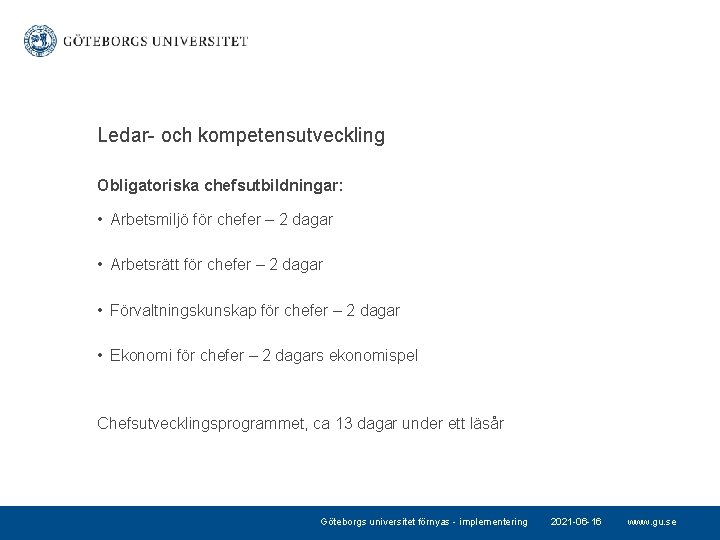 GÖTEBORGS UNIVERSITET

Ledar- och kompetensutveckling

Obligatoriska chefsutbildningar:

• Arbetsmiljö för chefer – 2 dagar

• Arbetsrätt för chefer – 2 dagar

• Förvaltningskunskap för chefer – 2 dagar

• Ekonomi för chefer – 2 dagars ekonomispel

Chefsutvecklingsprogrammet, ca 13 dagar under ett läsår

Göteborgs universitet förnyas - implementering 2021-06-16 www.gu.se